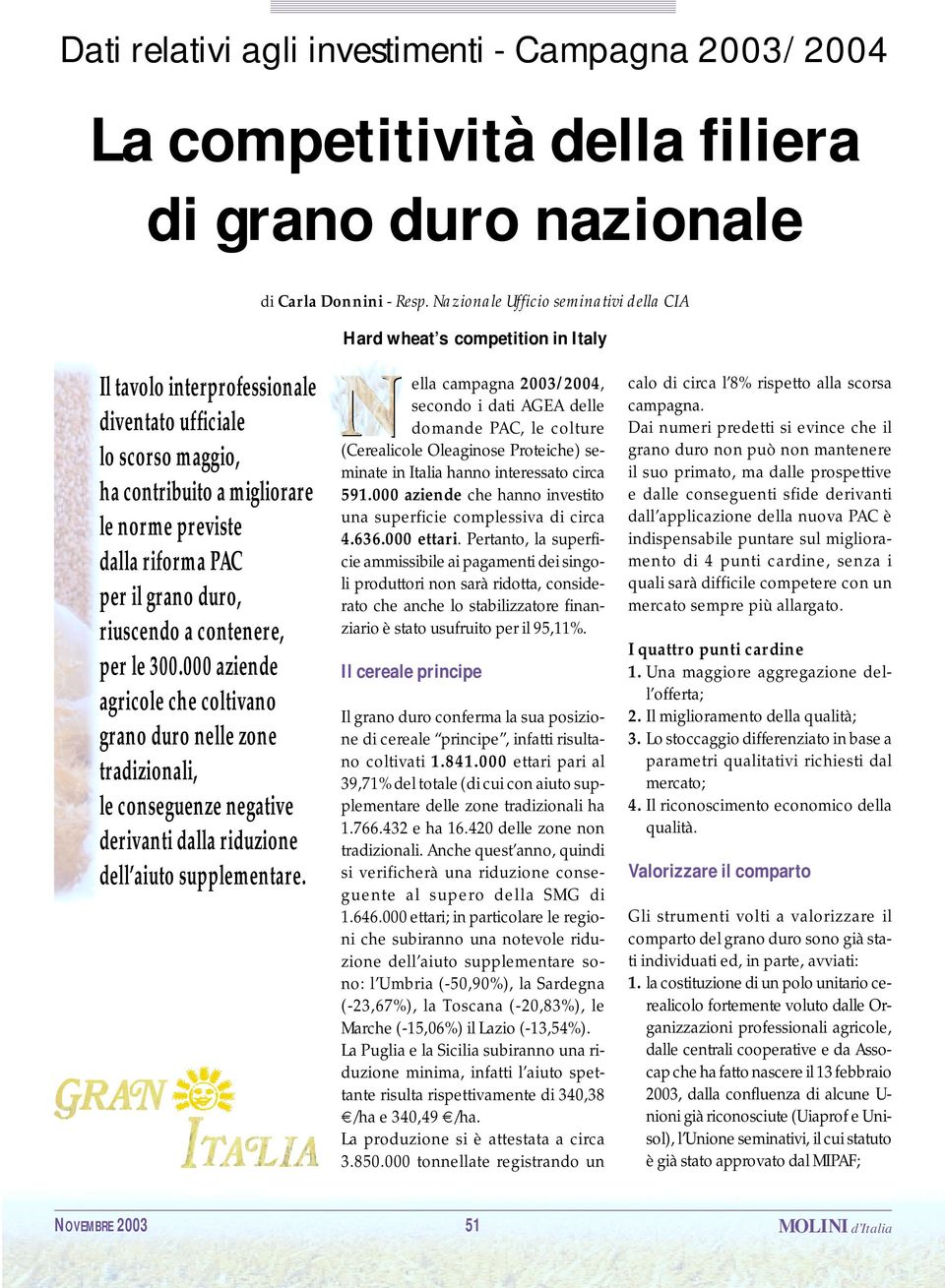 Dati relativi agli investimenti - Campagna 2003/2004

La competitività della filiera di grano duro nazionale

di Carla Donnini - Resp. Nazionale Ufficio seminativi della CIA

Hard wheat's competition in Italy

Il tavolo interprofessionale diventato ufficiale lo scorso maggio, ha contribuito a migliorare le norme previste dalla riforma PAC per il grano duro, riuscendo a contenere, per le 300.000 aziende agricole che coltivano grano duro nelle zone tradizionali, le conseguenze negative derivanti dalla riduzione dell'aiuto supplementare.

GRAN ITALIA

Nella campagna 2003/2004, secondo i dati AGEA delle domande PAC, le colture (Cerealicole Oleaginose Proteiche) seminate in Italia hanno interessato circa 591.000 aziende che hanno investito una superficie complessiva di circa 4.636.000 ettari. Pertanto, la superficie ammissibile ai pagamenti dei singoli produttori non sarà ridotta, considerato che anche lo stabilizzatore finanziario è stato usufruito per il 95,11%.

Il cereale principe

Il grano duro conferma la sua posizione di cereale "principe", infatti risultano coltivati 1.841.000 ettari pari al 39,71% del totale (di cui con aiuto supplementare delle zone tradizionali ha 1.766.432 e ha 16.420 delle zone non tradizionali. Anche quest'anno, quindi si verificherà una riduzione conseguente al supero della SMG di 1.646.000 ettari; in particolare le regioni che subiranno una notevole riduzione dell'aiuto supplementare sono: l'Umbria (-50,90%), la Sardegna (-23,67%), la Toscana (-20,83%), le Marche (-15,06%) il Lazio (-13,54%).
La Puglia e la Sicilia subiranno una riduzione minima, infatti l'aiuto spettante risulta rispettivamente di 340,38 €/ha e 340,49 €/ha.
La produzione si è attestata a circa 3.850.000 tonnellate registrando un calo di circa l'8% rispetto alla scorsa campagna.
Dai numeri predetti si evince che il grano duro non può non mantenere il suo primato, ma dalle prospettive e dalle conseguenti sfide derivanti dall'applicazione della nuova PAC è indispensabile puntare sul miglioramento di 4 punti cardine, senza i quali sarà difficile competere con un mercato sempre più allargato.

I quattro punti cardine
1. Una maggiore aggregazione dell'offerta;
2. Il miglioramento della qualità;
3. Lo stoccaggio differenziato in base a parametri qualitativi richiesti dal mercato;
4. Il riconoscimento economico della qualità.

Valorizzare il comparto

Gli strumenti volti a valorizzare il comparto del grano duro sono già stati individuati ed, in parte, avviati:
1. la costituzione di un polo unitario cerealicolo fortemente voluto dalle Organizzazioni professionali agricole, dalle centrali cooperative e da Assocap che ha fatto nascere il 13 febbraio 2003, dalla confluenza di alcune Unioni già riconosciute (Uiaprof e Unisol), l'Unione seminativi, il cui statuto è già stato approvato dal MIPAF;

NOVEMBRE 2003 51 MOLINI d'Italia